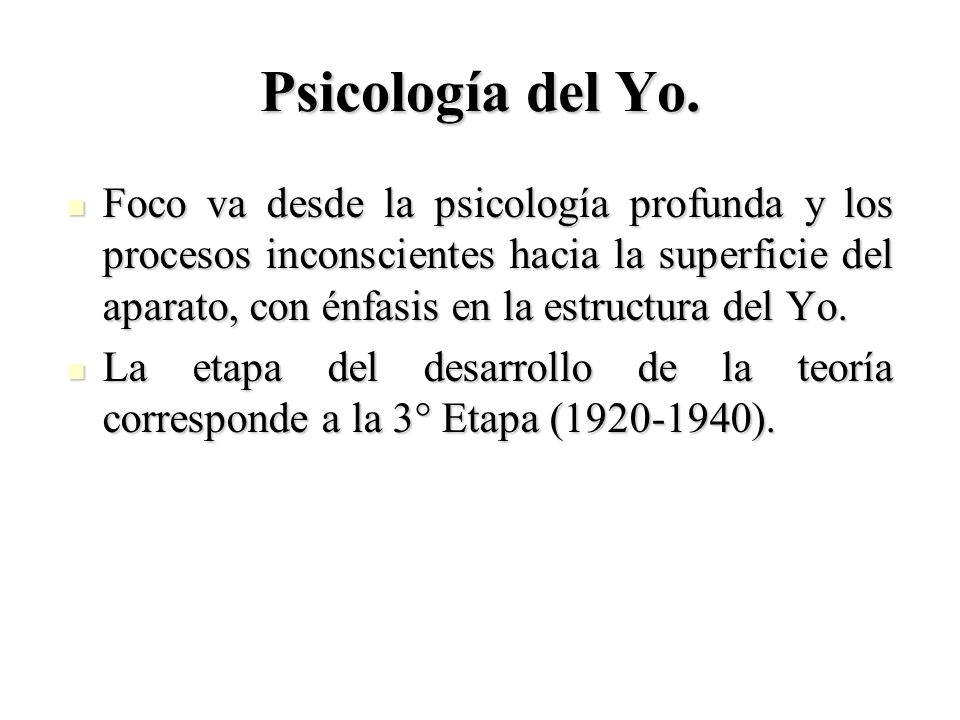 Psicología del Yo.

Foco va desde la psicología profunda y los procesos inconscientes hacia la superficie del aparato, con énfasis en la estructura del Yo.

La etapa del desarrollo de la teoría corresponde a la 3° Etapa (1920-1940).